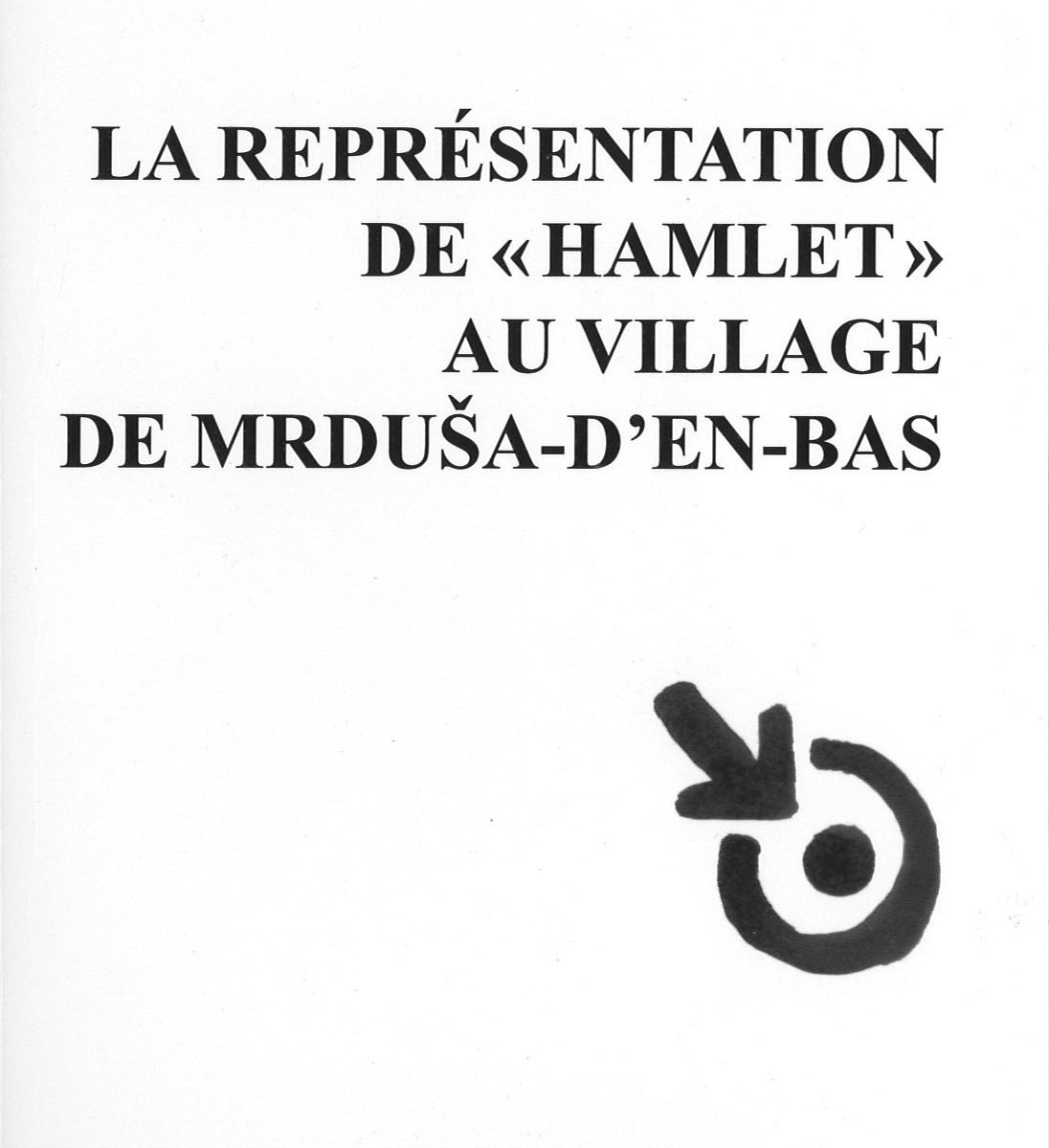 LA REPRÉSENTATION
DE «HAMLET»
AU VILLAGE
DE MRDUŠA-D'EN-BAS